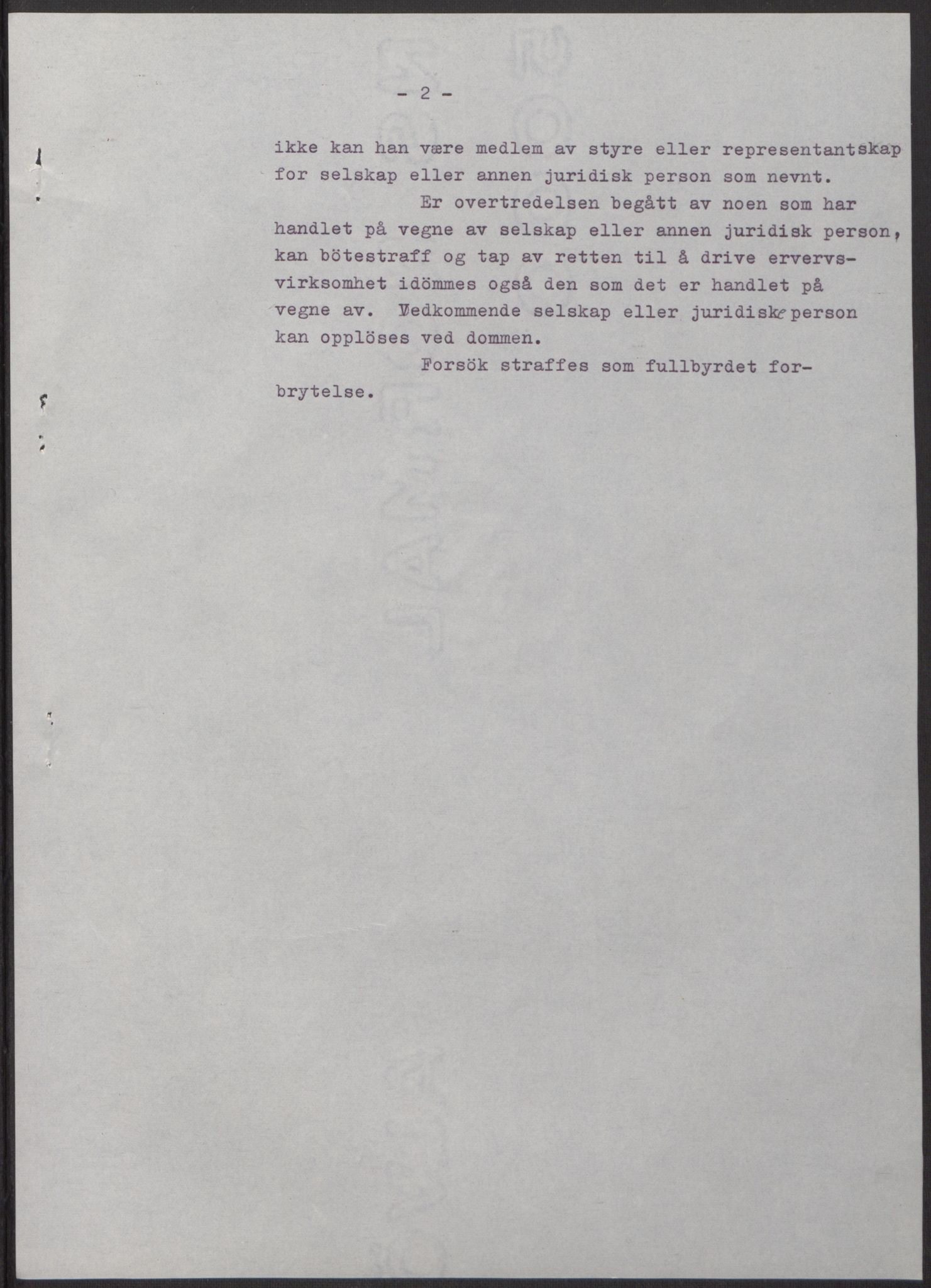 - 2 -

ikke kan han være medlem av styre eller representantskap for selskap eller annen juridisk person som nevnt.

Er overtredelsen begått av noen som har handlet på vegne av selskap eller annen juridisk person, kan bötestraff og tap av retten til å drive ervervsvirksomhet idömmes også den som det er handlet på vegne av. Vedkommende selskap eller juridiske person kan opplöses ved dommen.

Forsök straffes som fullbyrdet forbrytelse.